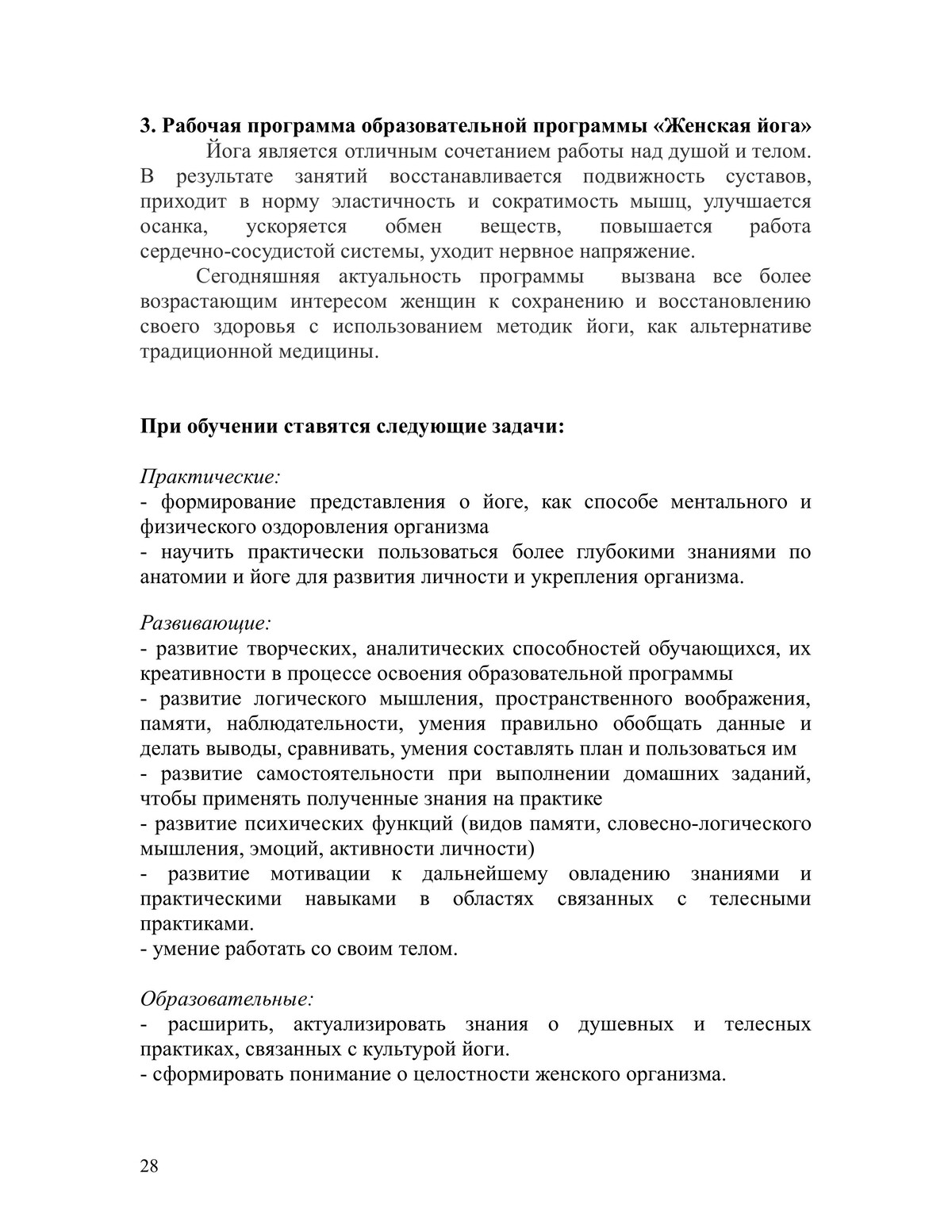 3. Рабочая программа образовательной программы «Женская йога»

Йога является отличным сочетанием работы над душой и телом. В результате занятий восстанавливается подвижность суставов, приходит в норму эластичность и сократимость мышц, улучшается осанка, ускоряется обмен веществ, повышается работа сердечно-сосудистой системы, уходит нервное напряжение.

Сегодняшняя актуальность программы вызвана все более возрастающим интересом женщин к сохранению и восстановлению своего здоровья с использованием методик йоги, как альтернативе традиционной медицины.

При обучении ставятся следующие задачи:

Практические:
- формирование представления о йоге, как способе ментального и физического оздоровления организма
- научить практически пользоваться более глубокими знаниями по анатомии и йоге для развития личности и укрепления организма.

Развивающие:
- развитие творческих, аналитических способностей обучающихся, их креативности в процессе освоения образовательной программы
- развитие логического мышления, пространственного воображения, памяти, наблюдательности, умения правильно обобщать данные и делать выводы, сравнивать, умения составлять план и пользоваться им
- развитие самостоятельности при выполнении домашних заданий, чтобы применять полученные знания на практике
- развитие психических функций (видов памяти, словесно-логического мышления, эмоций, активности личности)
- развитие мотивации к дальнейшему овладению знаниями и практическими навыками в областях связанных с телесными практиками.
- умение работать со своим телом.

Образовательные:
- расширить, актуализировать знания о душевных и телесных практиках, связанных с культурой йоги.
- сформировать понимание о целостности женского организма.

28